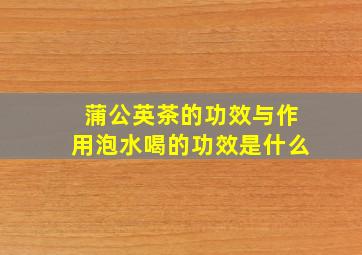 蒲公英茶的功效与作用泡水喝的功效是什么